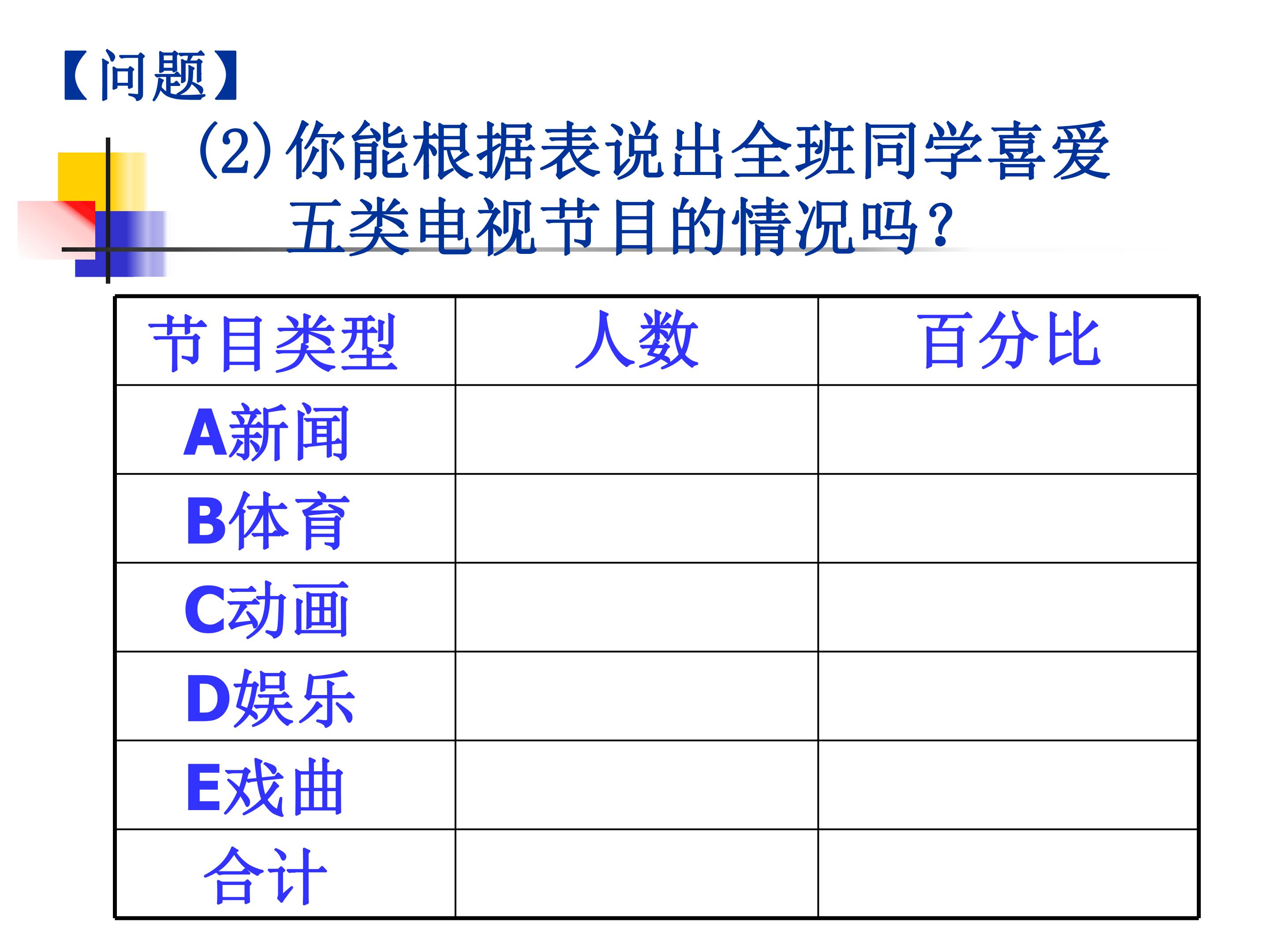 【问题】

(2)你能根据表说出全班同学喜爱五类电视节目的情况吗?

| 节目类型 | 人数 | 百分比 |
|---|---|---|
| A新闻 | | |
| B体育 | | |
| C动画 | | |
| D娱乐 | | |
| E戏曲 | | |
| 合计 | | |